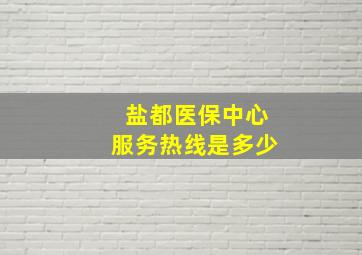 盐都医保中心
服务热线是多少